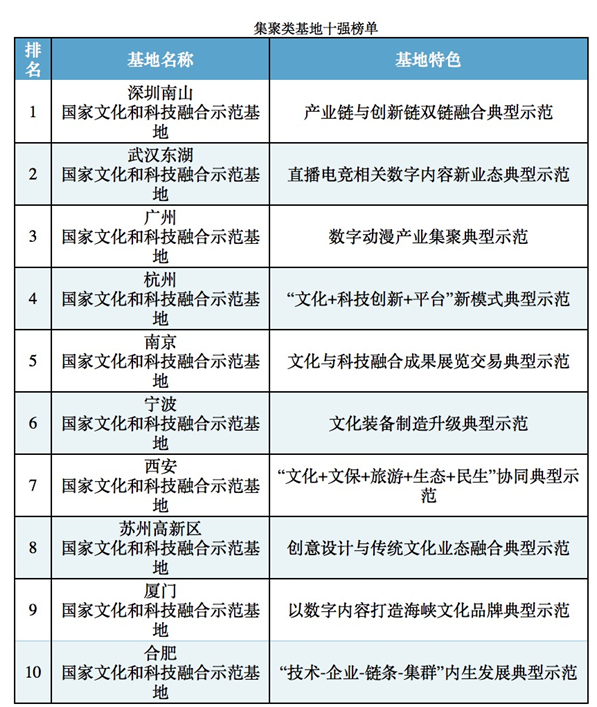 集聚类基地十强榜单

| 排名 | 基地名称 | 基地特色 |
|---|---|---|
| 1 | 深圳南山 国家文化和科技融合示范基地 | 产业链与创新链双链融合典型示范 |
| 2 | 武汉东湖 国家文化和科技融合示范基地 | 直播电竞相关数字内容新业态典型示范 |
| 3 | 广州 国家文化和科技融合示范基地 | 数字动漫产业集聚典型示范 |
| 4 | 杭州 国家文化和科技融合示范基地 | “文化+科技创新+平台”新模式典型示范 |
| 5 | 南京 国家文化和科技融合示范基地 | 文化与科技融合成果展览交易典型示范 |
| 6 | 宁波 国家文化和科技融合示范基地 | 文化装备制造升级典型示范 |
| 7 | 西安 国家文化和科技融合示范基地 | “文化+文保+旅游+生态+民生”协同典型示范 |
| 8 | 苏州高新区 国家文化和科技融合示范基地 | 创意设计与传统文化业态融合典型示范 |
| 9 | 厦门 国家文化和科技融合示范基地 | 以数字内容打造海峡文化品牌典型示范 |
| 10 | 合肥 国家文化和科技融合示范基地 | “技术-企业-链条-集群”内生发展典型示范 |